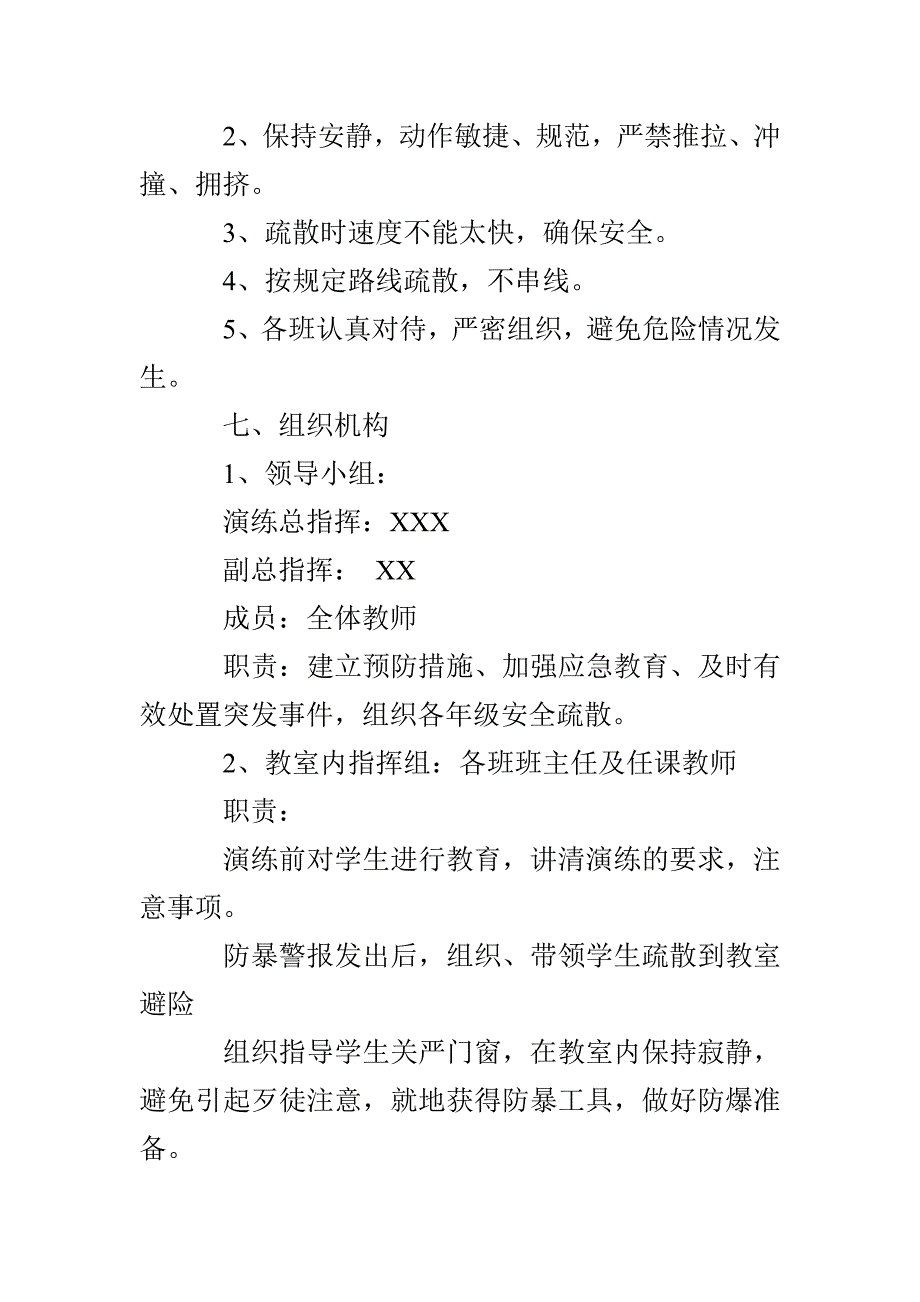 2、保持安静，动作敏捷、规范，严禁推拉、冲撞、拥挤。

3、疏散时速度不能太快，确保安全。

4、按规定路线疏散，不串线。

5、各班认真对待，严密组织，避免危险情况发生。

七、组织机构

1、领导小组：

演练总指挥：XXX

副总指挥： XX

成员：全体教师

职责：建立预防措施、加强应急教育、及时有效处置突发事件，组织各年级安全疏散。

2、教室内指挥组：各班班主任及任课教师

职责：

演练前对学生进行教育，讲清演练的要求，注意事项。

防暴警报发出后，组织、带领学生疏散到教室避险

组织指导学生关严门窗，在教室内保持寂静，避免引起歹徒注意，就地获得防暴工具，做好防爆准备。